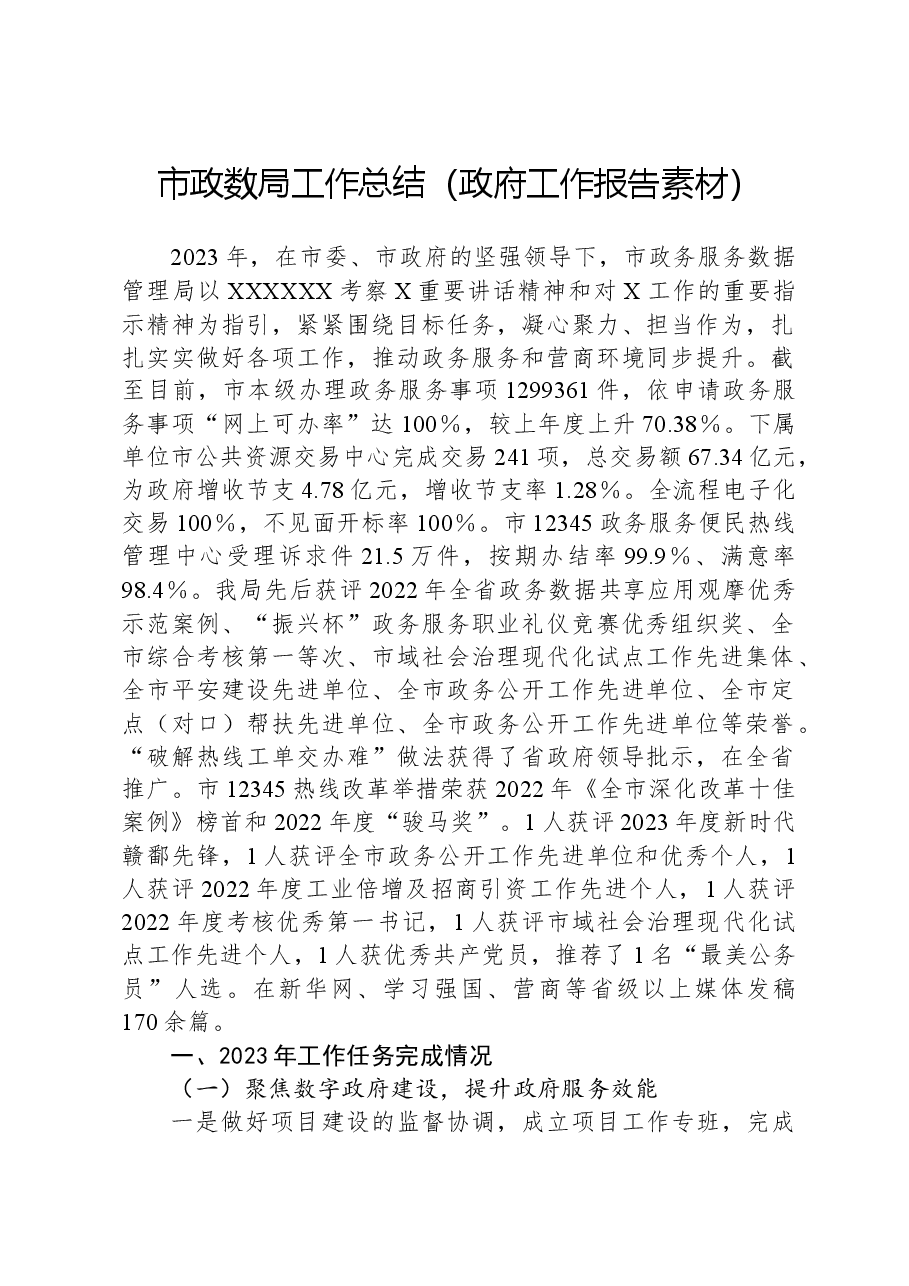 市政数局工作总结（政府工作报告素材）

2023年，在市委、市政府的坚强领导下，市政务服务数据管理局以XXXXXX考察X重要讲话精神和对X工作的重要指示精神为指引，紧紧围绕目标任务，凝心聚力、担当作为，扎扎实实做好各项工作，推动政务服务和营商环境同步提升。截至目前，市本级办理政务服务事项1299361件，依申请政务服务事项“网上可办率”达100%，较上年度上升70.38%。下属单位市公共资源交易中心完成交易241项，总交易额67.34亿元，为政府增收节支4.78亿元，增收节支率1.28%。全流程电子化交易100%，不见面开标率100%。市12345政务服务便民热线管理中心受理诉求件21.5万件，按期办结率99.9%、满意率98.4%。我局先后获评2022年全省政务数据共享应用观摩优秀示范案例、“振兴杯”政务服务职业礼仪竞赛优秀组织奖、全市综合考核第一等次、市域社会治理现代化试点工作先进集体、全市平安建设先进单位、全市政务公开工作先进单位、全市定点（对口）帮扶先进单位、全市政务公开工作先进单位等荣誉。“破解热线工单交办难”做法获得了省政府领导批示，在全省推广。市12345热线改革举措荣获2022年《全市深化改革十佳案例》榜首和2022年度“骏马奖”。1人获评2023年度新时代赣鄱先锋，1人获评全市政务公开工作先进单位和优秀个人，1人获评2022年度工业倍增及招商引资工作先进个人，1人获评2022年度考核优秀第一书记，1人获评市域社会治理现代化试点工作先进个人，1人获优秀共产党员，推荐了1名“最美公务员”人选。在新华网、学习强国、营商等省级以上媒体发稿170余篇。

一、2023年工作任务完成情况

（一）聚焦数字政府建设，提升政府服务效能

一是做好项目建设的监督协调，成立项目工作专班，完成